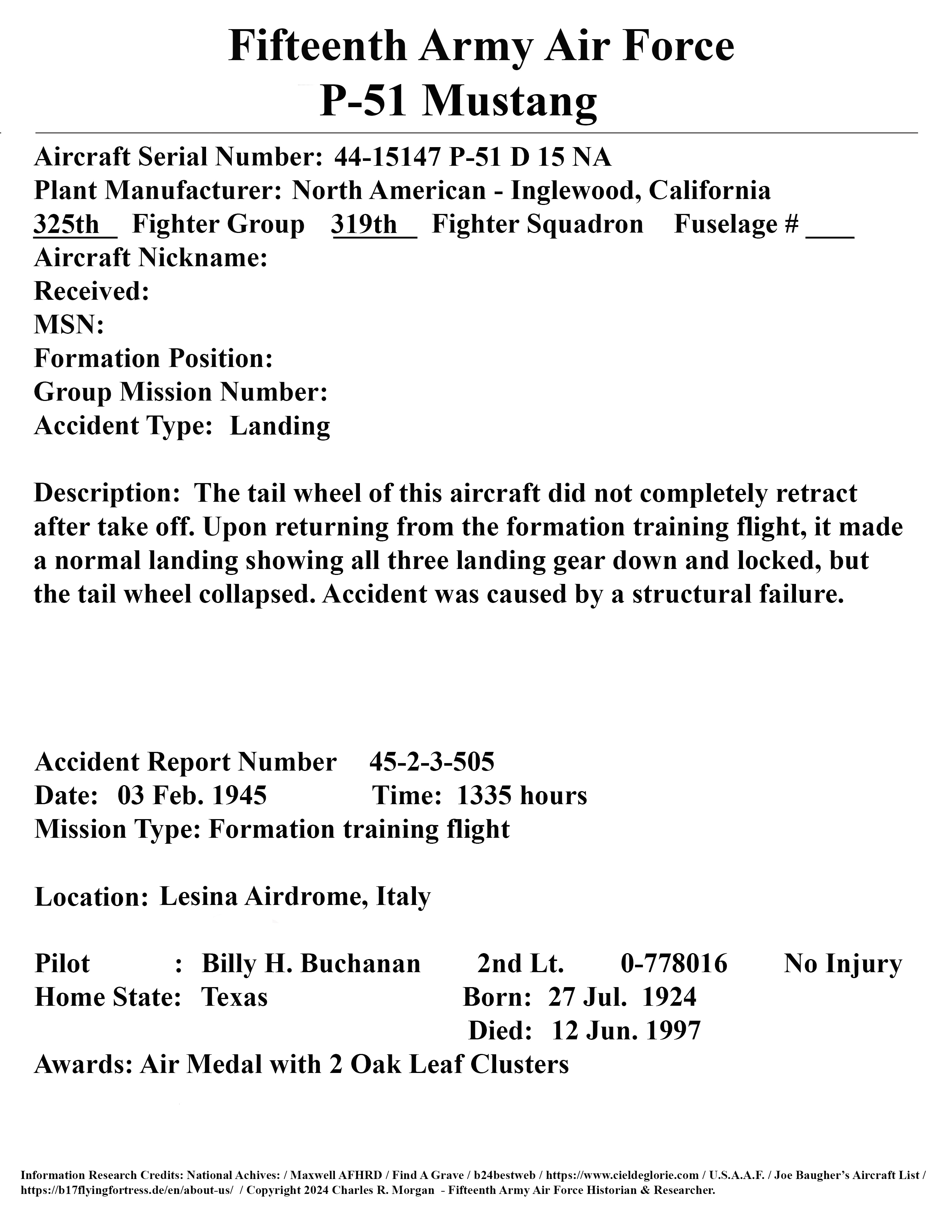 Fifteenth Army Air Force
P-51 Mustang

Aircraft Serial Number: 44-15147 P-51 D 15 NA
Plant Manufacturer: North American - Inglewood, California
325th Fighter Group 319th Fighter Squadron Fuselage # ___
Aircraft Nickname:
Received:
MSN:
Formation Position:
Group Mission Number:
Accident Type: Landing

Description: The tail wheel of this aircraft did not completely retract after take off. Upon returning from the formation training flight, it made a normal landing showing all three landing gear down and locked, but the tail wheel collapsed. Accident was caused by a structural failure.

Accident Report Number 45-2-3-505
Date: 03 Feb. 1945 Time: 1335 hours
Mission Type: Formation training flight

Location: Lesina Airdrome, Italy

Pilot : Billy H. Buchanan 2nd Lt. 0-778016 No Injury
Home State: Texas Born: 27 Jul. 1924
Died: 12 Jun. 1997
Awards: Air Medal with 2 Oak Leaf Clusters

Information Research Credits: National Achives: / Maxwell AFHRD / Find A Grave / b24bestweb / https://www.cieldeglorie.com / U.S.A.A.F. / Joe Baugher's Aircraft List / https://b17flyingfortress.de/en/about-us/ / Copyright 2024 Charles R. Morgan - Fifteenth Army Air Force Historian & Researcher.